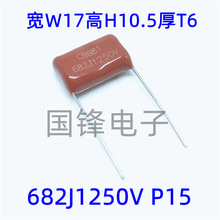 宽W17高H10.5厚T6

CBB81
682J1250V

国锋电子

682J1250V P15